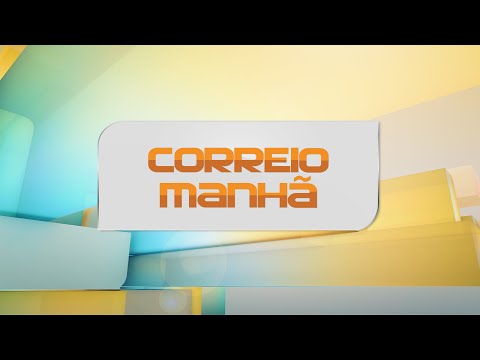 CORREIO
MANHÃ